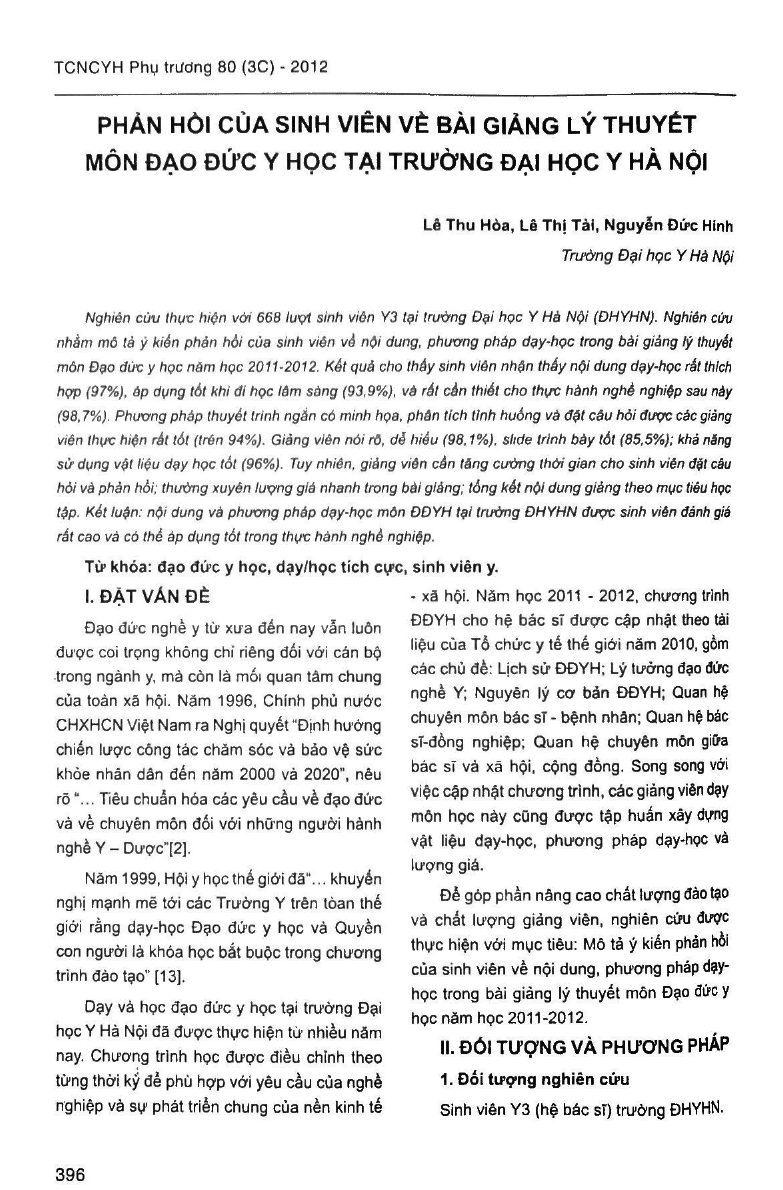 TCNCYH Phụ trương 80 (3C) - 2012

PHẢN HỒI CỦA SINH VIÊN VỀ BÀI GIẢNG LÝ THUYẾT MÔN ĐẠO ĐỨC Y HỌC TẠI TRƯỜNG ĐẠI HỌC Y HÀ NỘI

Lê Thu Hòa, Lê Thị Tài, Nguyễn Đức Hinh
Trường Đại học Y Hà Nội

Nghiên cứu thực hiện với 668 lượt sinh viên Y3 tại trường Đại học Y Hà Nội (ĐHYHN). Nghiên cứu nhằm mô tả ý kiến phản hồi của sinh viên về nội dung, phương pháp dạy-học trong bài giảng lý thuyết môn Đạo đức y học năm học 2011-2012. Kết quả cho thấy sinh viên nhận thấy nội dung dạy-học rất thích hợp (97%), áp dụng tốt khi đi học lâm sàng (93,9%), và rất cần thiết cho thực hành nghề nghiệp sau này (98,7%). Phương pháp thuyết trình ngắn có minh họa, phân tích tình huống và đặt câu hỏi được các giảng viên thực hiện rất tốt (trên 94%). Giảng viên nói rõ, dễ hiểu (98,1%), slide trình bày tốt (85,5%); khả năng sử dụng vật liệu dạy học tốt (96%). Tuy nhiên, giảng viên cần tăng cường thời gian cho sinh viên đặt câu hỏi và phản hồi; thường xuyên lượng giá nhanh trong bài giảng; tổng kết nội dung giảng theo mục tiêu học tập. Kết luận: nội dung và phương pháp dạy-học môn ĐĐYH tại trường ĐHYHN được sinh viên đánh giá rất cao và có thể áp dụng tốt trong thực hành nghề nghiệp.

Từ khóa: đạo đức y học, dạy/học tích cực, sinh viên y.

I. ĐẶT VẤN ĐỀ

Đạo đức nghề y từ xưa đến nay vẫn luôn được coi trọng không chỉ riêng đối với cán bộ trong ngành y, mà còn là mối quan tâm chung của toàn xã hội. Năm 1996, Chính phủ nước CHXHCN Việt Nam ra Nghị quyết "Định hướng chiến lược công tác chăm sóc và bảo vệ sức khỏe nhân dân đến năm 2000 và 2020", nêu rõ "... Tiêu chuẩn hóa các yêu cầu về đạo đức và về chuyên môn đối với những người hành nghề Y – Dược"[2].

Năm 1999, Hội y học thế giới đã"... khuyến nghị mạnh mẽ tới các Trường Y trên toàn thế giới rằng dạy-học Đạo đức y học và Quyền con người là khóa học bắt buộc trong chương trình đào tạo" [13].

Dạy và học đạo đức y học tại trường Đại học Y Hà Nội đã được thực hiện từ nhiều năm nay. Chương trình học được điều chỉnh theo từng thời kỳ để phù hợp với yêu cầu của nghề nghiệp và sự phát triển chung của nền kinh tế - xã hội. Năm học 2011 - 2012, chương trình ĐĐYH cho hệ bác sĩ được cập nhật theo tài liệu của Tổ chức y tế thế giới năm 2010, gồm các chủ đề: Lịch sử ĐĐYH; Lý tưởng đạo đức nghề Y; Nguyên lý cơ bản ĐĐYH; Quan hệ chuyên môn bác sĩ - bệnh nhân; Quan hệ bác sĩ-đồng nghiệp; Quan hệ chuyên môn giữa bác sĩ và xã hội, cộng đồng. Song song với việc cập nhật chương trình, các giảng viên dạy môn học này cũng được tập huấn xây dựng vật liệu dạy-học, phương pháp dạy-học và lượng giá.

Để góp phần nâng cao chất lượng đào tạo và chất lượng giảng viên, nghiên cứu được thực hiện với mục tiêu: Mô tả ý kiến phản hồi của sinh viên về nội dung, phương pháp dạy-học trong bài giảng lý thuyết môn Đạo đức y học năm học 2011-2012.

II. ĐỐI TƯỢNG VÀ PHƯƠNG PHÁP

1. Đối tượng nghiên cứu

Sinh viên Y3 (hệ bác sĩ) trường ĐHYHN.

396